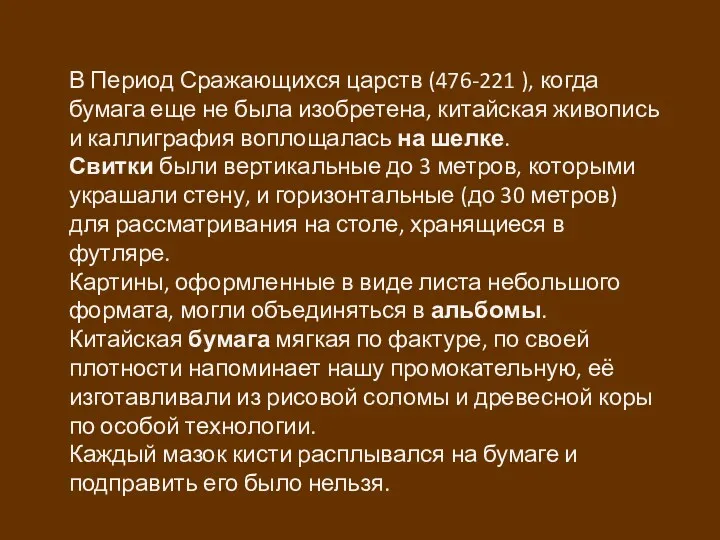 В Период Сражающихся царств (476-221 ), когда бумага еще не была изобретена, китайская живопись и каллиграфия воплощалась на шелке.
Свитки были вертикальные до 3 метров, которыми украшали стену, и горизонтальные (до 30 метров) для рассматривания на столе, хранящиеся в футляре.
Картины, оформленные в виде листа небольшого формата, могли объединяться в альбомы.
Китайская бумага мягкая по фактуре, по своей плотности напоминает нашу промокательную, её изготавливали из рисовой соломы и древесной коры по особой технологии.
Каждый мазок кисти расплывался на бумаге и подправить его было нельзя.